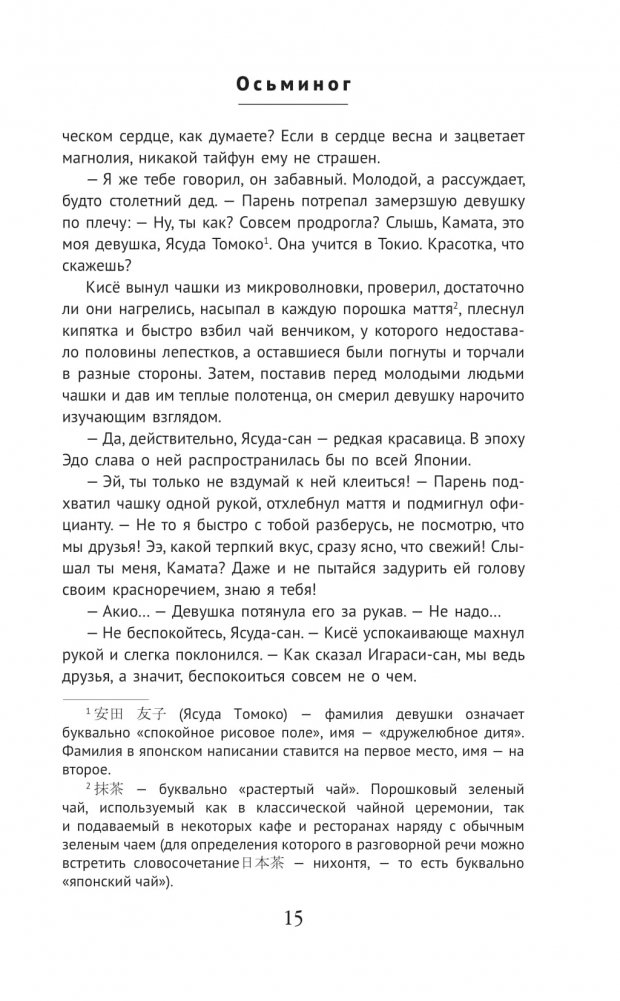 Осьминог

ческом сердце, как думаете? Если в сердце весна и зацветает магнолия, никакой тайфун ему не страшен.

— Я же тебе говорил, он забавный. Молодой, а рассуждает, будто столетний дед. — Парень потрепал замерзшую девушку по плечу: — Ну, ты как? Совсем продрогла? Слышь, Камата, это моя девушка, Ясуда Томоко$^1$. Она учится в Токио. Красотка, что скажешь?

Кисё вынул чашки из микроволновки, проверил, достаточно ли они нагрелись, насыпал в каждую порошка маття$^2$, плеснул кипятка и быстро взбил чай венчиком, у которого недоставало половины лепестков, а оставшиеся были погнуты и торчали в разные стороны. Затем, поставив перед молодыми людьми чашки и дав им теплые полотенца, он смерил девушку нарочито изучающим взглядом.

— Да, действительно, Ясуда-сан — редкая красавица. В эпоху Эдо слава о ней распространилась бы по всей Японии.

— Эй, ты только не вздумай к ней клеиться! — Парень подхватил чашку одной рукой, отхлебнул маття и подмигнул официанту. — Не то я быстро с тобой разберусь, не посмотрю, что мы друзья! Ээ, какой терпкий вкус, сразу ясно, что свежий! Слышал ты меня, Камата? Даже и не пытайся задурить ей голову своим красноречием, знаю я тебя!

— Акио... — Девушка потянула его за рукав. — Не надо...

— Не беспокойтесь, Ясуда-сан. — Кисё успокаивающе махнул рукой и слегка поклонился. — Как сказал Игараси-сан, мы ведь друзья, а значит, беспокоиться совсем не о чем.

$^1$ 安田 友子 (Ясуда Томоко) — фамилия девушки означает буквально «спокойное рисовое поле», имя — «дружелюбное дитя». Фамилия в японском написании ставится на первое место, имя — на второе.

$^2$ 抹茶 — буквально «растертый чай». Порошковый зеленый чай, используемый как в классической чайной церемонии, так и подаваемый в некоторых кафе и ресторанах наряду с обычным зеленым чаем (для определения которого в разговорной речи можно встретить словосочетание 日本茶 — нихонтя, — то есть буквально «японский чай»).

15